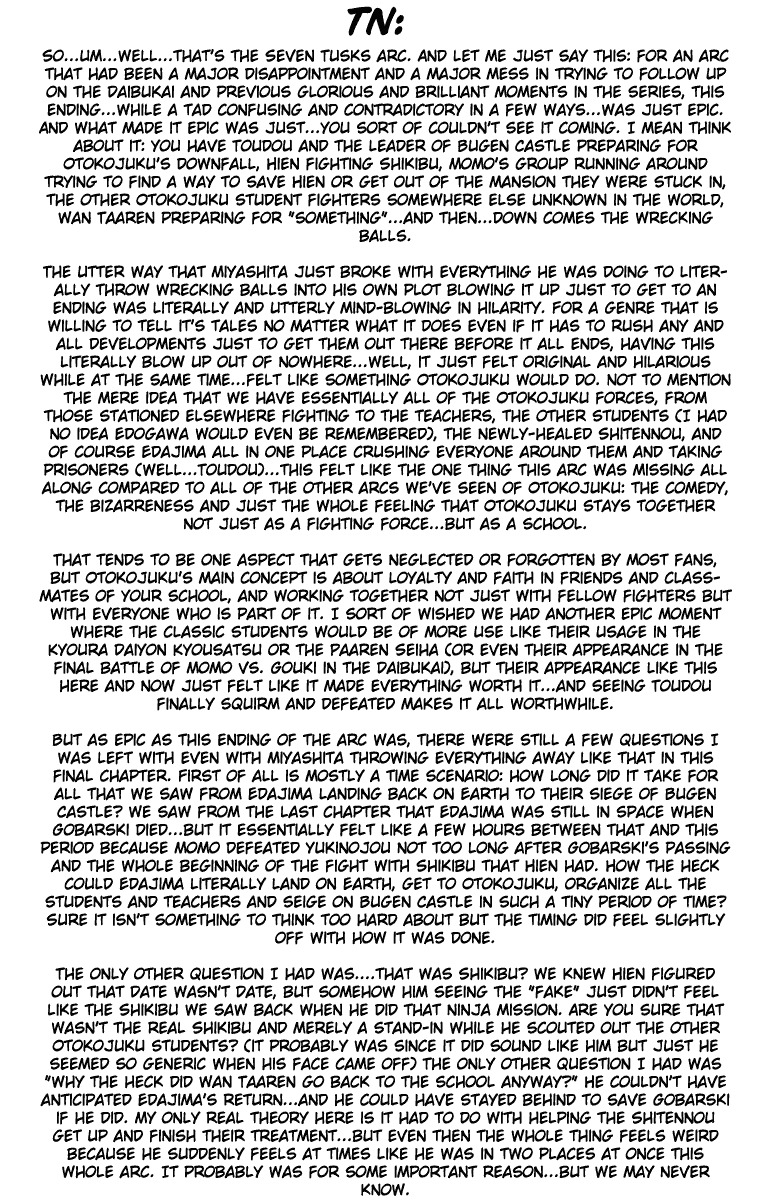 TN:

SO...UM...WELL...THAT'S THE SEVEN TUSKS ARC. AND LET ME JUST SAY THIS: FOR AN ARC THAT HAD BEEN A MAJOR DISAPPOINTMENT AND A MAJOR MESS IN TRYING TO FOLLOW UP ON THE DAIBUKAI AND PREVIOUS GLORIOUS AND BRILLIANT MOMENTS IN THE SERIES, THIS ENDING...WHILE A TAD CONFUSING AND CONTRADICTORY IN A FEW WAYS...WAS JUST EPIC. AND WHAT MADE IT EPIC WAS JUST...YOU SORT OF COULDN'T SEE IT COMING. I MEAN THINK ABOUT IT: YOU HAVE TOUDOU AND THE LEADER OF BUGEN CASTLE PREPARING FOR OTOKOJUKU'S DOWNFALL, HIEN FIGHTING SHIKIBU, MOMO'S GROUP RUNNING AROUND TRYING TO FIND A WAY TO SAVE HIEN OR GET OUT OF THE MANSION THEY WERE STUCK IN, THE OTHER OTOKOJUKU STUDENT FIGHTERS SOMEWHERE ELSE UNKNOWN IN THE WORLD, WAN TAAREN PREPARING FOR "SOMETHING"...AND THEN...DOWN COMES THE WRECKING BALLS.

THE UTTER WAY THAT MIYASHITA JUST BROKE WITH EVERYTHING HE WAS DOING TO LITERALLY THROW WRECKING BALLS INTO HIS OWN PLOT BLOWING IT UP JUST TO GET TO AN ENDING WAS LITERALLY AND UTTERLY MIND-BLOWING IN HILARITY. FOR A GENRE THAT IS WILLING TO TELL IT'S TALES NO MATTER WHAT IT DOES EVEN IF IT HAS TO RUSH ANY AND ALL DEVELOPMENTS JUST TO GET THEM OUT THERE BEFORE IT ALL ENDS, HAVING THIS LITERALLY BLOW UP OUT OF NOWHERE...WELL, IT JUST FELT ORIGINAL AND HILARIOUS WHILE AT THE SAME TIME...FELT LIKE SOMETHING OTOKOJUKU WOULD DO. NOT TO MENTION THE MERE IDEA THAT WE HAVE ESSENTIALLY ALL OF THE OTOKOJUKU FORCES, FROM THOSE STATIONED ELSEWHERE FIGHTING TO THE TEACHERS, THE OTHER STUDENTS (I HAD NO IDEA EDOGAWA WOULD EVEN BE REMEMBERED), THE NEWLY-HEALED SHITENNOU, AND OF COURSE EDAJIMA ALL IN ONE PLACE CRUSHING EVERYONE AROUND THEM AND TAKING PRISONERS (WELL...TOUDOU)...THIS FELT LIKE THE ONE THING THIS ARC WAS MISSING ALL ALONG COMPARED TO ALL OF THE OTHER ARCS WE'VE SEEN OF OTOKOJUKU: THE COMEDY, THE BIZARRENESS AND JUST THE WHOLE FEELING THAT OTOKOJUKU STAYS TOGETHER NOT JUST AS A FIGHTING FORCE...BUT AS A SCHOOL.

THAT TENDS TO BE ONE ASPECT THAT GETS NEGLECTED OR FORGOTTEN BY MOST FANS, BUT OTOKOJUKU'S MAIN CONCEPT IS ABOUT LOYALTY AND FAITH IN FRIENDS AND CLASSMATES OF YOUR SCHOOL, AND WORKING TOGETHER NOT JUST WITH FELLOW FIGHTERS BUT WITH EVERYONE WHO IS PART OF IT. I SORT OF WISHED WE HAD ANOTHER EPIC MOMENT WHERE THE CLASSIC STUDENTS WOULD BE OF MORE USE LIKE THEIR USAGE IN THE KYOURA DAIYON KYOUSATSU OR THE PAAREN SEIHA (OR EVEN THEIR APPEARANCE IN THE FINAL BATTLE OF MOMO VS. GOUKI IN THE DAIBUKAI), BUT THEIR APPEARANCE LIKE THIS HERE AND NOW JUST FELT LIKE IT MADE EVERYTHING WORTH IT...AND SEEING TOUDOU FINALLY SQUIRM AND DEFEATED MAKES IT ALL WORTHWHILE.

BUT AS EPIC AS THIS ENDING OF THE ARC WAS, THERE WERE STILL A FEW QUESTIONS I WAS LEFT WITH EVEN WITH MIYASHITA THROWING EVERYTHING AWAY LIKE THAT IN THIS FINAL CHAPTER. FIRST OF ALL IS MOSTLY A TIME SCENARIO: HOW LONG DID IT TAKE FOR ALL THAT WE SAW FROM EDAJIMA LANDING BACK ON EARTH TO THEIR SIEGE OF BUGEN CASTLE? WE SAW FROM THE LAST CHAPTER THAT EDAJIMA WAS STILL IN SPACE WHEN GOBARSKI DIED...BUT IT ESSENTIALLY FELT LIKE A FEW HOURS BETWEEN THAT AND THIS PERIOD BECAUSE MOMO DEFEATED YUKINOJOU NOT TOO LONG AFTER GOBARSKI'S PASSING AND THE WHOLE BEGINNING OF THE FIGHT WITH SHIKIBU THAT HIEN HAD. HOW THE HECK COULD EDAJIMA LITERALLY LAND ON EARTH, GET TO OTOKOJUKU, ORGANIZE ALL THE STUDENTS AND TEACHERS AND SEIGE ON BUGEN CASTLE IN SUCH A TINY PERIOD OF TIME? SURE IT ISN'T SOMETHING TO THINK TOO HARD ABOUT BUT THE TIMING DID FEEL SLIGHTLY OFF WITH HOW IT WAS DONE.

THE ONLY OTHER QUESTION I HAD WAS....THAT WAS SHIKIBU? WE KNEW HIEN FIGURED OUT THAT DATE WASN'T DATE, BUT SOMEHOW HIM SEEING THE "FAKE" JUST DIDN'T FEEL LIKE THE SHIKIBU WE SAW BACK WHEN HE DID THAT NINJA MISSION. ARE YOU SURE THAT WASN'T THE REAL SHIKIBU AND MERELY A STAND-IN WHILE HE SCOUTED OUT THE OTHER OTOKOJUKU STUDENTS? (IT PROBABLY WAS SINCE IT DID SOUND LIKE HIM BUT JUST HE SEEMED SO GENERIC WHEN HIS FACE CAME OFF) THE ONLY OTHER QUESTION I HAD WAS "WHY THE HECK DID WAN TAAREN GO BACK TO THE SCHOOL ANYWAY?" HE COULDN'T HAVE ANTICIPATED EDAJIMA'S RETURN...AND HE COULD HAVE STAYED BEHIND TO SAVE GOBARSKI IF HE DID. MY ONLY REAL THEORY HERE IS IT HAD TO DO WITH HELPING THE SHITENNOU GET UP AND FINISH THEIR TREATMENT...BUT EVEN THEN THE WHOLE THING FEELS WEIRD BECAUSE HE SUDDENLY FEELS AT TIMES LIKE HE WAS IN TWO PLACES AT ONCE THIS WHOLE ARC. IT PROBABLY WAS FOR SOME IMPORTANT REASON...BUT WE MAY NEVER KNOW.